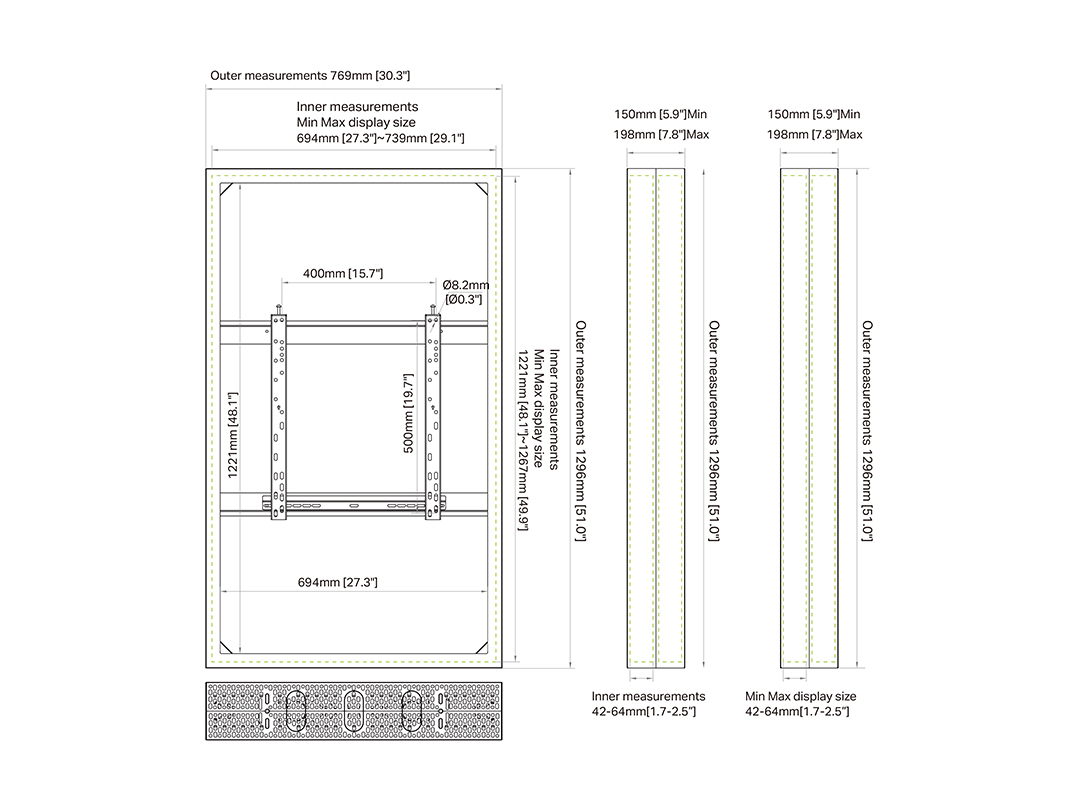 Outer measurements 769mm [30.3"]

Inner measurements
Min Max display size
694mm [27.3"]~739mm [29.1"]

400mm [15.7"]

Ø8.2mm
[Ø0.3"]

1221mm [48.1"]

500mm [19.7"]

694mm [27.3"]

Inner measurements
Min Max display size
1221mm [48.1"]~1267mm [49.9"]

Outer measurements 1296mm [51.0"]

150mm [5.9"]Min
198mm [7.8"]Max

Outer measurements 1296mm [51.0"]

Inner measurements
42-64mm[1.7-2.5"]

150mm [5.9"]Min
198mm [7.8"]Max

Outer measurements 1296mm [51.0"]

Min Max display size
42-64mm[1.7-2.5"]